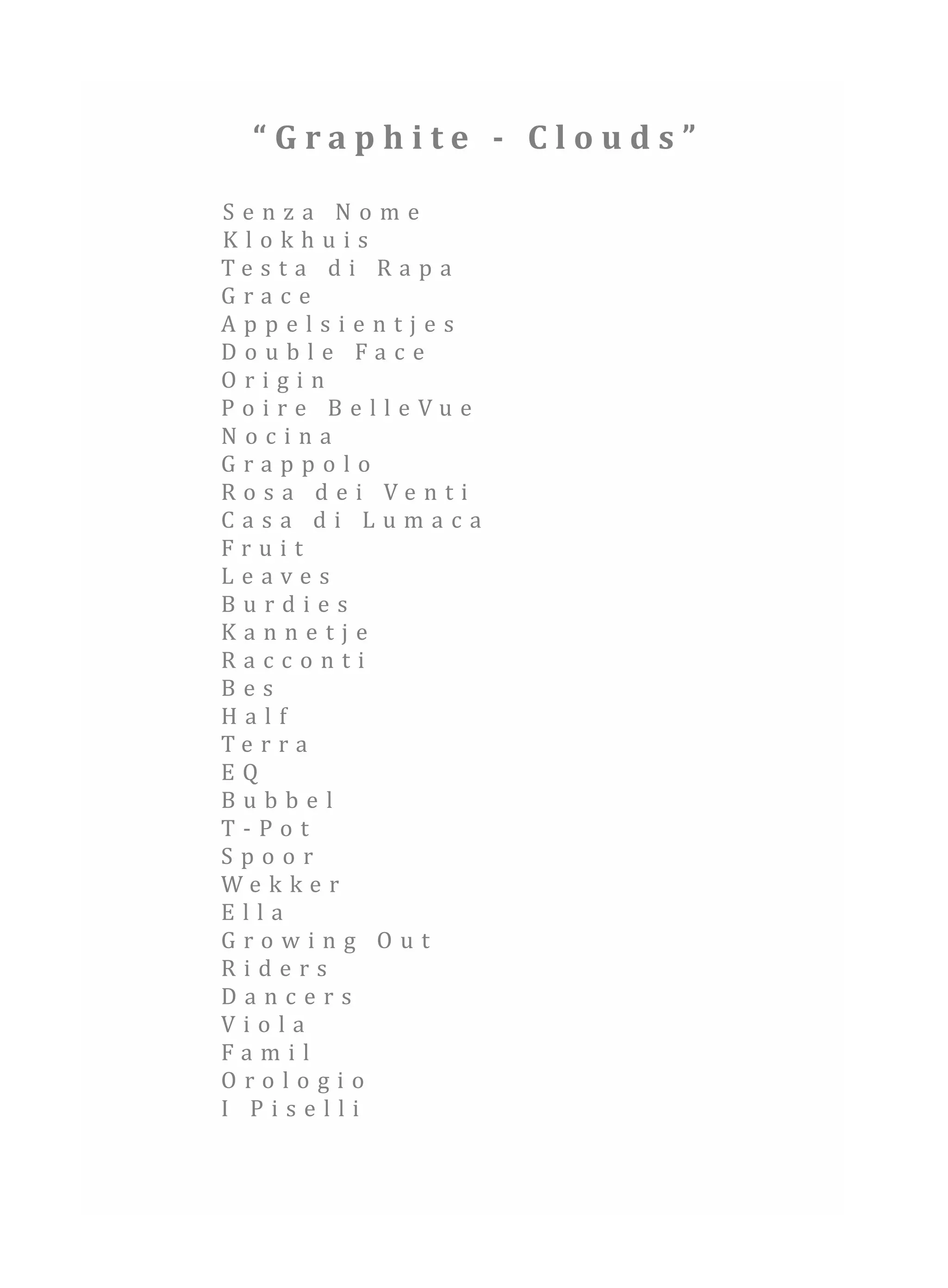 “Graphite - Clouds”

Senza Nome
Klokhuis
Testa di Rapa
Grace
Appelsientjes
Double Face
Origin
Poire BelleVue
Nocina
Grappolo
Rosa dei Venti
Casa di Lumaca
Fruit
Leaves
Burdies
Kannetje
Racconti
Bes
Half
Terra
EQ
Bubbel
T-Pot
Spoor
Wekker
Ella
Growing Out
Riders
Dancers
Viola
Famil
Orologio
I Piselli